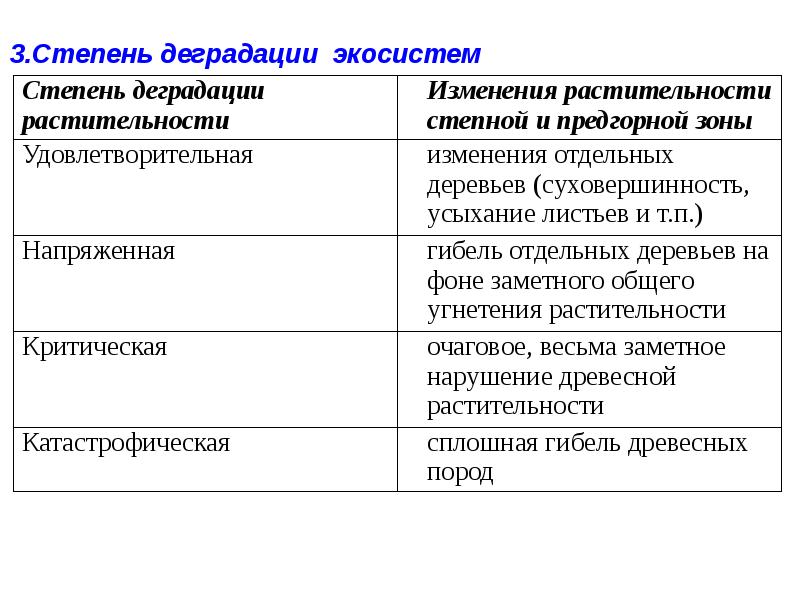 3.Степень деградации экосистем

| Степень деградации растительности | Изменения растительности степной и предгорной зоны |
|---|---|
| Удовлетворительная | изменения отдельных деревьев (суховершинность, усыхание листьев и т.п.) |
| Напряженная | гибель отдельных деревьев на фоне заметного общего угнетения растительности |
| Критическая | очаговое, весьма заметное нарушение древесной растительности |
| Катастрофическая | сплошная гибель древесных пород |